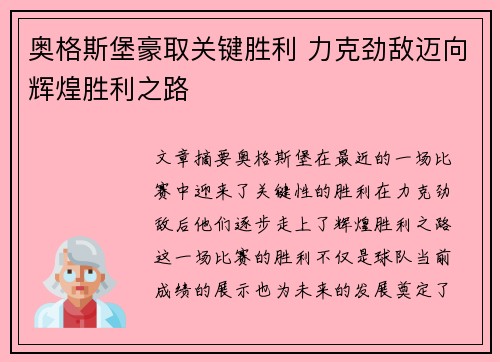 奥格斯堡豪取关键胜利 力克劲敌迈向辉煌胜利之路

文章摘要奥格斯堡在最近的一场比赛中迎来了关键性的胜利在力克劲敌后他们逐步走上了辉煌胜利之路这一场比赛的胜利不仅是球队当前成绩的展示也为未来的发展奠定了